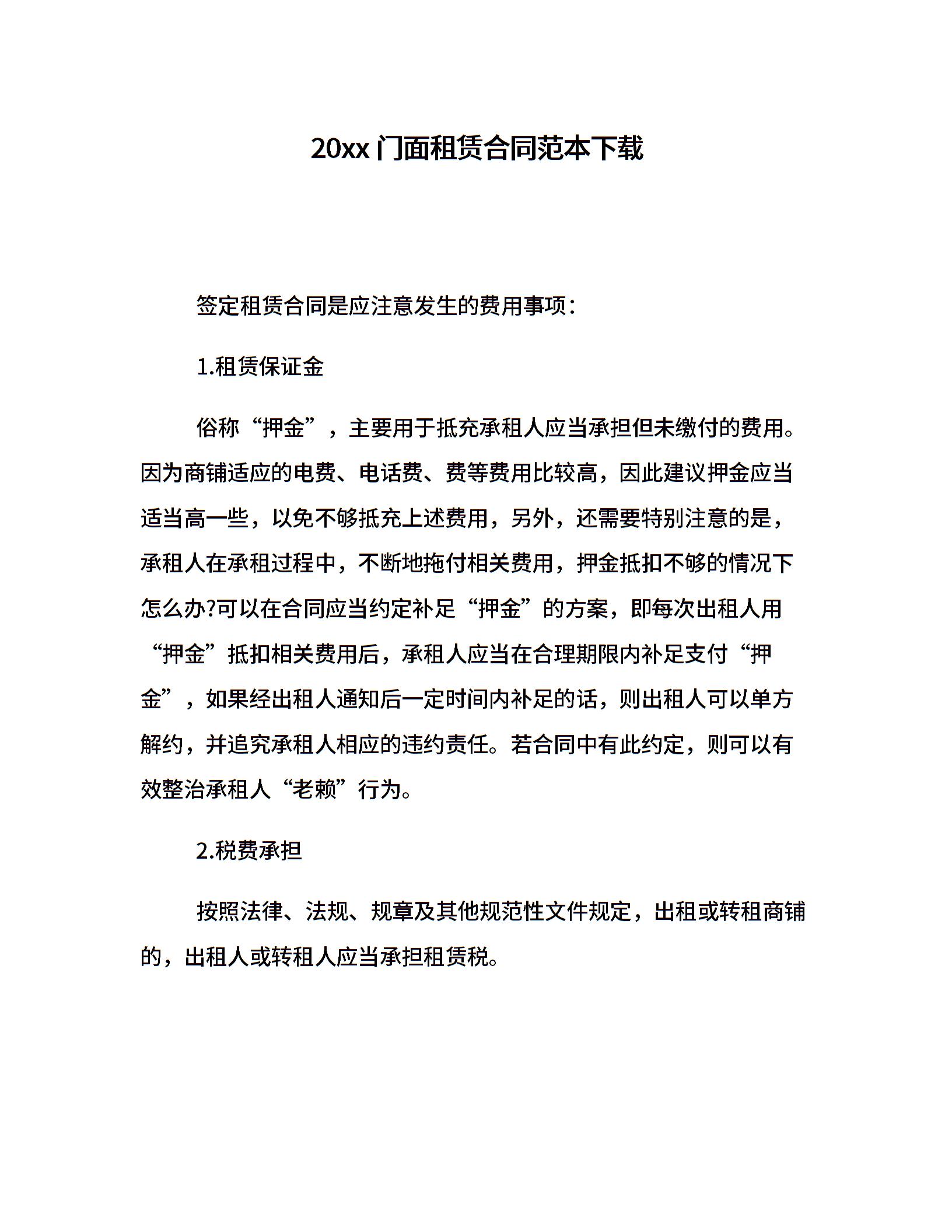 20xx 门面租赁合同范本下载

签定租赁合同是应注意发生的费用事项：

1.租赁保证金

俗称“押金”，主要用于抵充承租人应当承担但未缴付的费用。因为商铺适应的电费、电话费、费等费用比较高，因此建议押金应当适当高一些，以免不够抵充上述费用，另外，还需要特别注意的是，承租人在承租过程中，不断地拖付相关费用，押金抵扣不够的情况下怎么办?可以在合同应当约定补足“押金”的方案，即每次出租人用“押金”抵扣相关费用后，承租人应当在合理期限内补足支付“押金”，如果经出租人通知后一定时间内补足的话，则出租人可以单方解约，并追究承租人相应的违约责任。若合同中有此约定，则可以有效整治承租人“老赖”行为。

2.税费承担

按照法律、法规、规章及其他规范性文件规定，出租或转租商铺的，出租人或转租人应当承担租赁税。